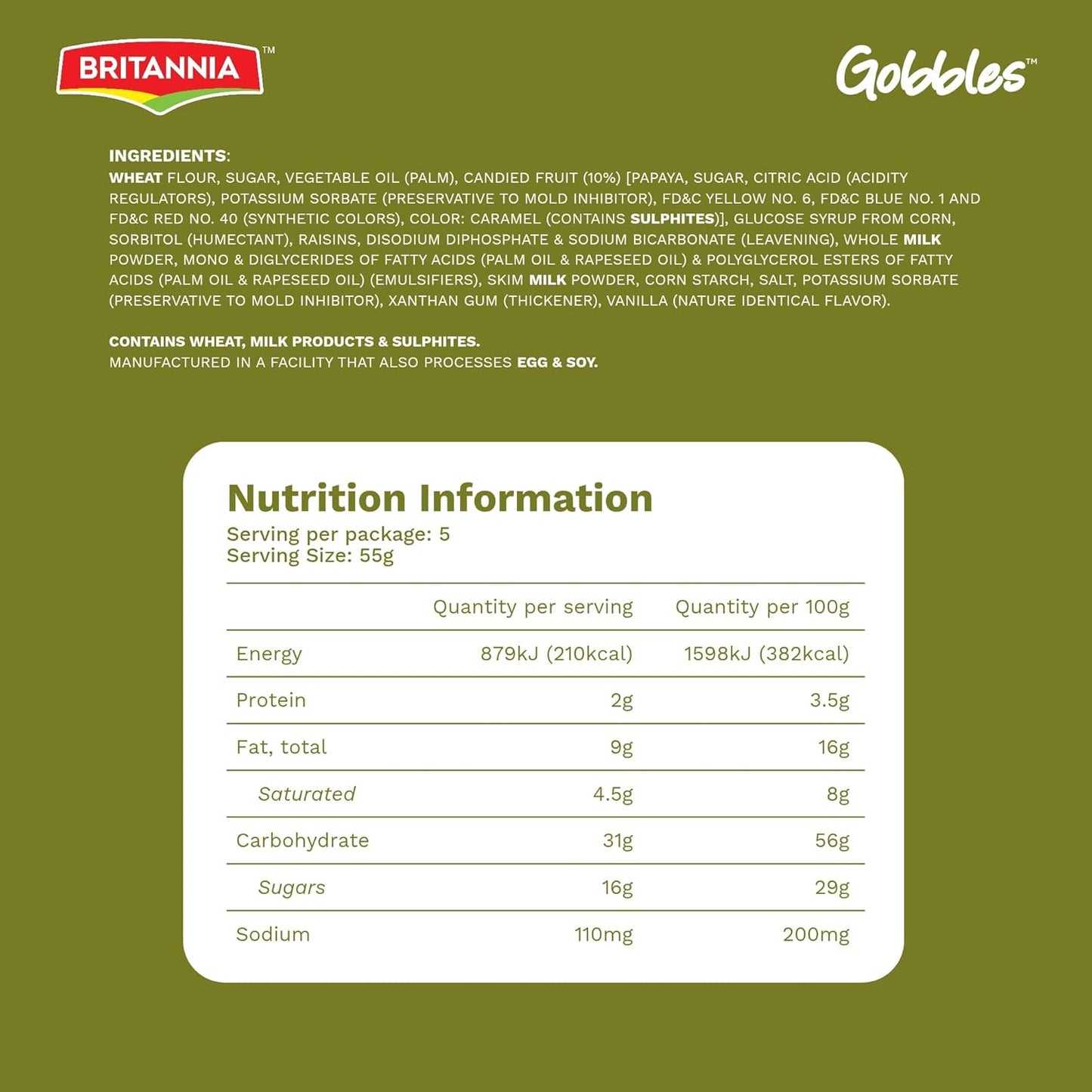 BRITANNIA™

Gobbles™

INGREDIENTS:
WHEAT FLOUR, SUGAR, VEGETABLE OIL (PALM), CANDIED FRUIT (10%) [PAPAYA, SUGAR, CITRIC ACID (ACIDITY REGULATORS), POTASSIUM SORBATE (PRESERVATIVE TO MOLD INHIBITOR), FD&C YELLOW NO. 6, FD&C BLUE NO. 1 AND FD&C RED NO. 40 (SYNTHETIC COLORS), COLOR: CARAMEL (CONTAINS SULPHITES)], GLUCOSE SYRUP FROM CORN, SORBITOL (HUMECTANT), RAISINS, DISODIUM DIPHOSPHATE & SODIUM BICARBONATE (LEAVENING), WHOLE MILK POWDER, MONO & DIGLYCERIDES OF FATTY ACIDS (PALM OIL & RAPESEED OIL) & POLYGLYCEROL ESTERS OF FATTY ACIDS (PALM OIL & RAPESEED OIL) (EMULSIFIERS), SKIM MILK POWDER, CORN STARCH, SALT, POTASSIUM SORBATE (PRESERVATIVE TO MOLD INHIBITOR), XANTHAN GUM (THICKENER), VANILLA (NATURE IDENTICAL FLAVOR).

CONTAINS WHEAT, MILK PRODUCTS & SULPHITES.
MANUFACTURED IN A FACILITY THAT ALSO PROCESSES EGG & SOY.

Nutrition Information
Serving per package: 5
Serving Size: 55g

| | Quantity per serving | Quantity per 100g |
|---|---|---|
| Energy | 879kJ (210kcal) | 1598kJ (382kcal) |
| Protein | 2g | 3.5g |
| Fat, total | 9g | 16g |
| Saturated | 4.5g | 8g |
| Carbohydrate | 31g | 56g |
| Sugars | 16g | 29g |
| Sodium | 110mg | 200mg |